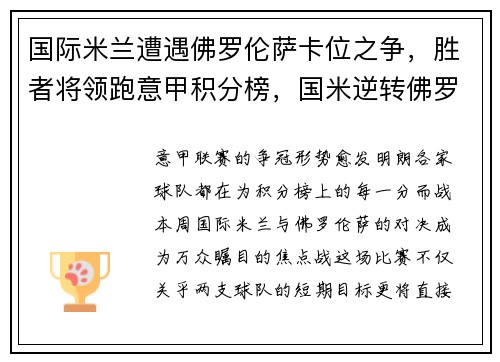 国际米兰遭遇佛罗伦萨卡位之争，胜者将领跑意甲积分榜，国米逆转佛罗

意甲联赛的争冠形势愈发明朗各家球队都在为积分榜上的每一分而战本周国际米兰与佛罗伦萨的对决成为万众瞩目的焦点战这场比赛不仅关乎两支球队的短期目标更将直接